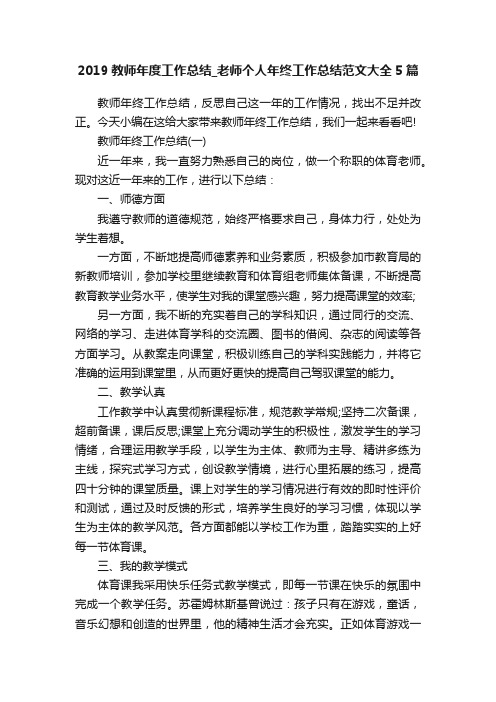 2019 教师年度工作总结_老师个人年终工作总结范文大全 5 篇

教师年终工作总结，反思自己这一年的工作情况，找出不足并改正。今天小编在这给大家带来教师年终工作总结，我们一起来看看吧!

教师年终工作总结(一)

近一年来，我一直努力熟悉自己的岗位，做一个称职的体育老师。现对这近一年来的工作，进行以下总结：

一、师德方面

我遵守教师的道德规范，始终严格要求自己，身体力行，处处为学生着想。

一方面，不断地提高师德素养和业务素质，积极参加市教育局的新教师培训，参加学校里继续教育和体育组老师集体备课，不断提高教育教学业务水平，使学生对我的课堂感兴趣，努力提高课堂的效率;

另一方面，我不断的充实着自己的学科知识，通过同行的交流、网络的学习、走进体育学科的交流圈、图书的借阅、杂志的阅读等各方面学习。从教案走向课堂，积极训练自己的学科实践能力，并将它准确的运用到课堂里，从而更好更快的提高自己驾驭课堂的能力。

二、教学认真

工作教学中认真贯彻新课程标准，规范教学常规;坚持二次备课，超前备课，课后反思;课堂上充分调动学生的积极性，激发学生的学习情绪，合理运用教学手段，以学生为主体、教师为主导、精讲多练为主线，探究式学习方式，创设教学情境，进行心里拓展的练习，提高四十分钟的课堂质量。课上对学生的学习情况进行有效的即时性评价和测试，通过及时反馈的形式，培养学生良好的学习习惯，体现以学生为主体的教学风范。各方面都能以学校工作为重，踏踏实实的上好每一节体育课。

三、我的教学模式

体育课我采用快乐任务式教学模式，即每一节课在快乐的氛围中完成一个教学任务。苏霍姆林斯基曾说过：孩子只有在游戏，童话，音乐幻想和创造的世界里，他的精神生活才会充实。正如体育游戏一